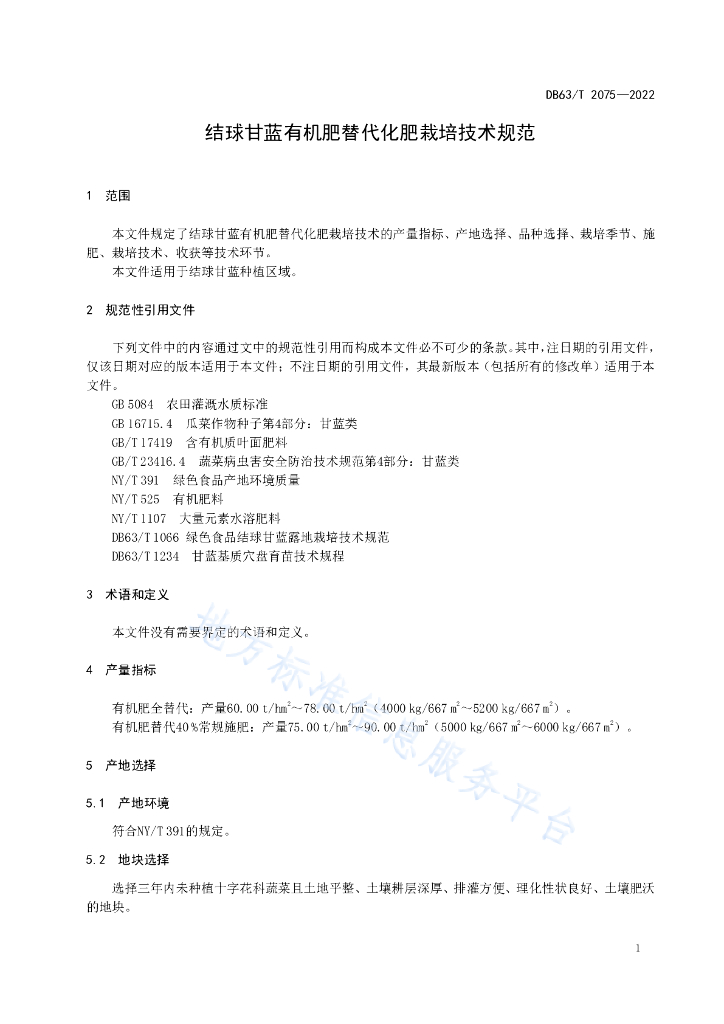 DB63/T 2075—2022

结球甘蓝有机肥替代化肥栽培技术规范

1 范围

本文件规定了结球甘蓝有机肥替代化肥栽培技术的产量指标、产地选择、品种选择、栽培季节、施肥、栽培技术、收获等技术环节。

本文件适用于结球甘蓝种植区域。

2 规范性引用文件

下列文件中的内容通过文中的规范性引用而构成本文件必不可少的条款。其中，注日期的引用文件，仅该日期对应的版本适用于本文件；不注日期的引用文件，其最新版本（包括所有的修改单）适用于本文件。

GB 5084 农田灌溉水质标准

GB 16715.4 瓜菜作物种子第4部分：甘蓝类

GB/T 17419 含有机质叶面肥料

GB/T 23416.4 蔬菜病虫害安全防治技术规范第4部分：甘蓝类

NY/T 391 绿色食品产地环境质量

NY/T 525 有机肥料

NY/T 1107 大量元素水溶肥料

DB63/T 1066 绿色食品结球甘蓝露地栽培技术规范

DB63/T 1234 甘蓝基质穴盘育苗技术规程

3 术语和定义

本文件没有需要界定的术语和定义。

4 产量指标

有机肥全替代：产量60.00 t/hm$^2$～78.00 t/hm$^2$（4000 kg/667 m$^2$～5200 kg/667 m$^2$）。

有机肥替代40％常规施肥：产量75.00 t/hm$^2$～90.00 t/hm$^2$（5000 kg/667 m$^2$～6000 kg/667 m$^2$）。

5 产地选择

5.1 产地环境

符合NY/T 391的规定。

5.2 地块选择

选择三年内未种植十字花科蔬菜且土地平整、土壤耕层深厚、排灌方便、理化性状良好、土壤肥沃的地块。

地方标准信息服务平台

1